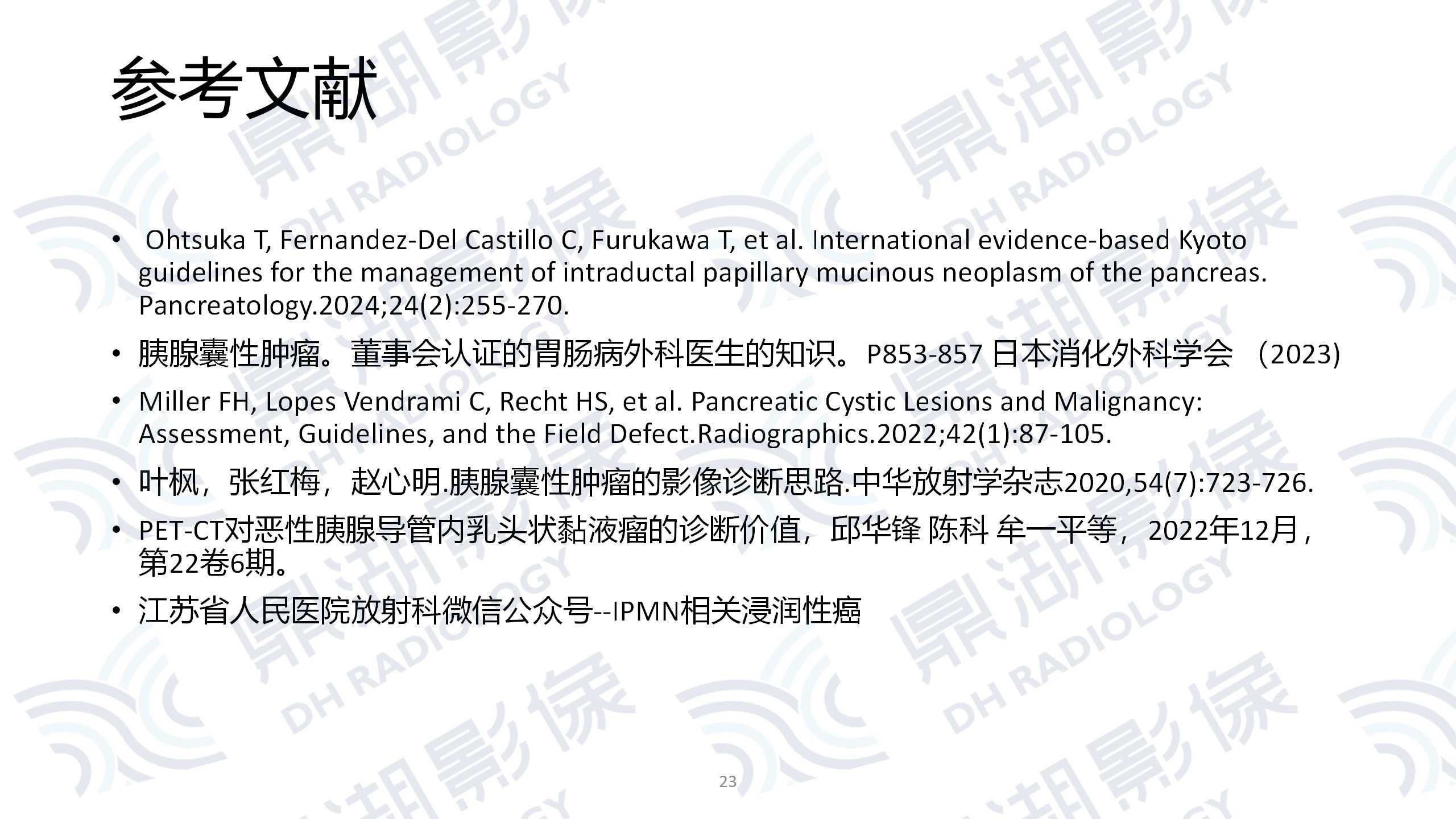 参考文献

• Ohtsuka T, Fernandez-Del Castillo C, Furukawa T, et al. International evidence-based Kyoto guidelines for the management of intraductal papillary mucinous neoplasm of the pancreas. Pancreatology.2024;24(2):255-270.
• 胰腺囊性肿瘤。董事会认证的胃肠病外科医生的知识。P853-857 日本消化外科学会 （2023)
• Miller FH, Lopes Vendrami C, Recht HS, et al. Pancreatic Cystic Lesions and Malignancy: Assessment, Guidelines, and the Field Defect.Radiographics.2022;42(1):87-105.
• 叶枫，张红梅，赵心明.胰腺囊性肿瘤的影像诊断思路.中华放射学杂志2020,54(7):723-726.
• PET-CT对恶性胰腺导管内乳头状黏液瘤的诊断价值，邱华锋 陈科 牟一平等，2022年12月，第22卷6期。
• 江苏省人民医院放射科微信公众号--IPMN相关浸润性癌

23

鼎湖影像 DH RADIOLOGY